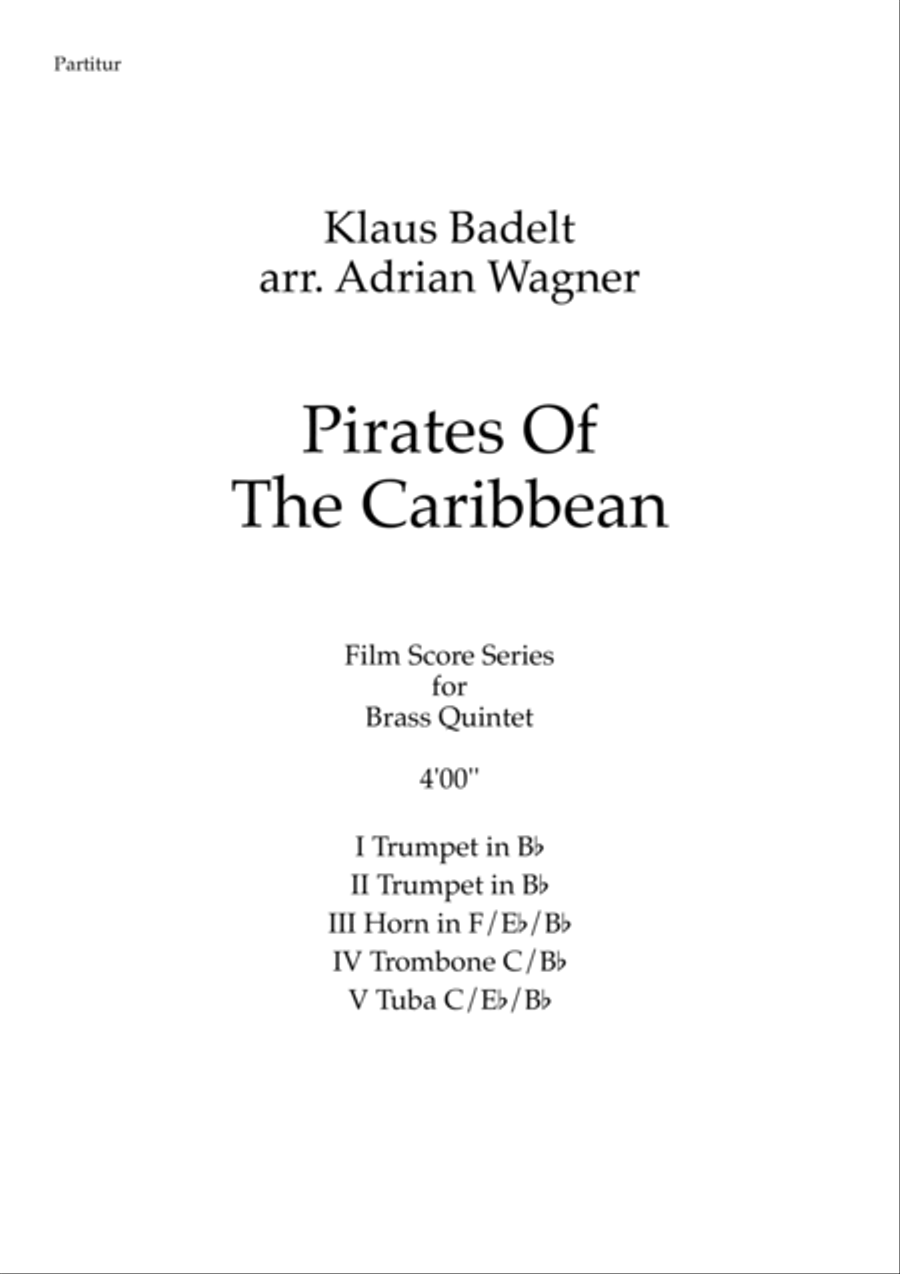 Partitur

Klaus Badelt
arr. Adrian Wagner

Pirates Of
The Caribbean

Film Score Series
for
Brass Quintet

4'00''

I Trumpet in B♭
II Trumpet in B♭
III Horn in F/E♭/B♭
IV Trombone C/B♭
V Tuba C/E♭/B♭